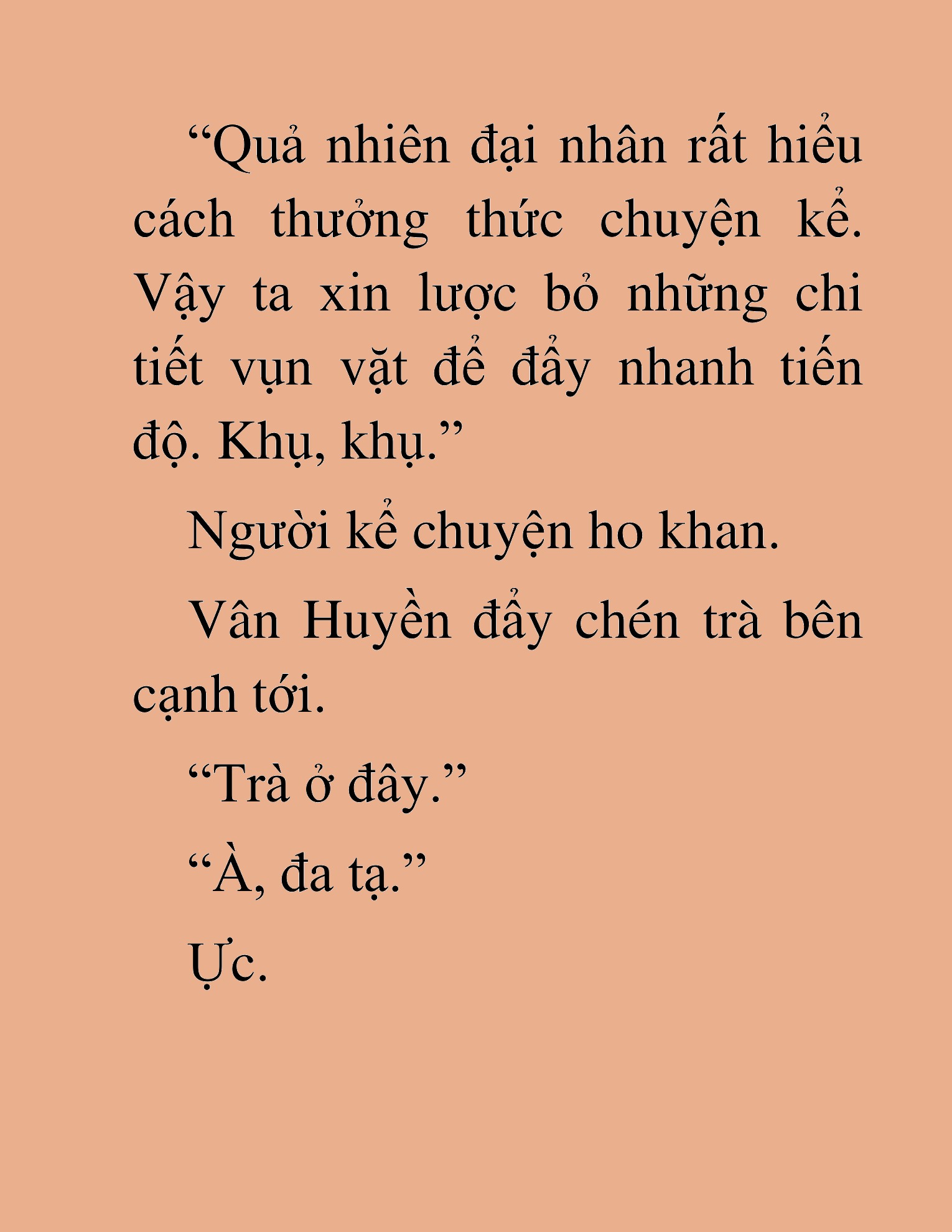 "Quả nhiên đại nhân rất hiểu cách thưởng thức chuyện kể. Vậy ta xin lược bỏ những chi tiết vụn vặt để đẩy nhanh tiến độ. Khụ, khụ."

Người kể chuyện ho khan.

Vân Huyền đẩy chén trà bên cạnh tới.

"Trà ở đây."

"À, đa tạ."

Ực.